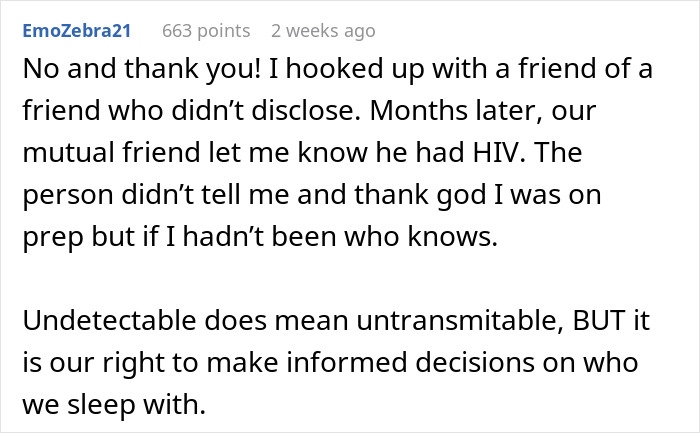 EmoZebra21 663 points 2 weeks ago

No and thank you! I hooked up with a friend of a friend who didn’t disclose. Months later, our mutual friend let me know he had HIV. The person didn’t tell me and thank god I was on prep but if I hadn’t been who knows.

Undetectable does mean untransmitable, BUT it is our right to make informed decisions on who we sleep with.